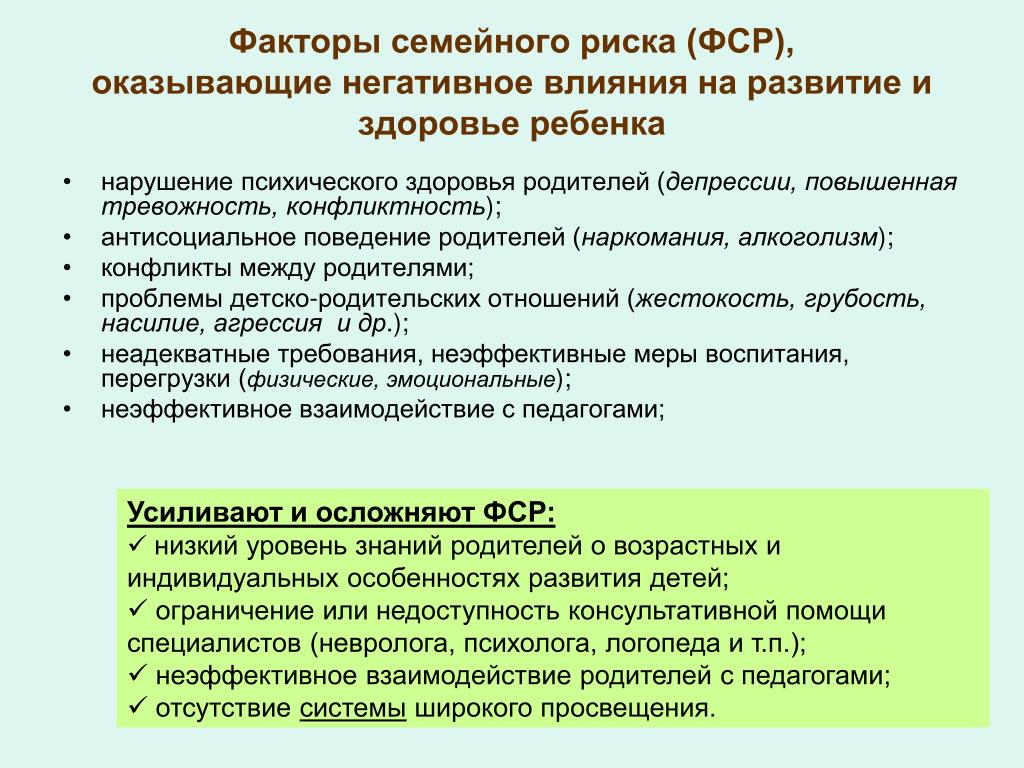 Факторы семейного риска (ФСР),
оказывающие негативное влияния на развитие и здоровье ребенка

• нарушение психического здоровья родителей (депрессии, повышенная тревожность, конфликтность);
• антисоциальное поведение родителей (наркомания, алкоголизм);
• конфликты между родителями;
• проблемы детско-родительских отношений (жестокость, грубость, насилие, агрессия и др.);
• неадекватные требования, неэффективные меры воспитания, перегрузки (физические, эмоциональные);
• неэффективное взаимодействие с педагогами;

Усиливают и осложняют ФСР:
✓ низкий уровень знаний родителей о возрастных и индивидуальных особенностях развития детей;
✓ ограничение или недоступность консультативной помощи специалистов (невролога, психолога, логопеда и т.п.);
✓ неэффективное взаимодействие родителей с педагогами;
✓ отсутствие системы широкого просвещения.